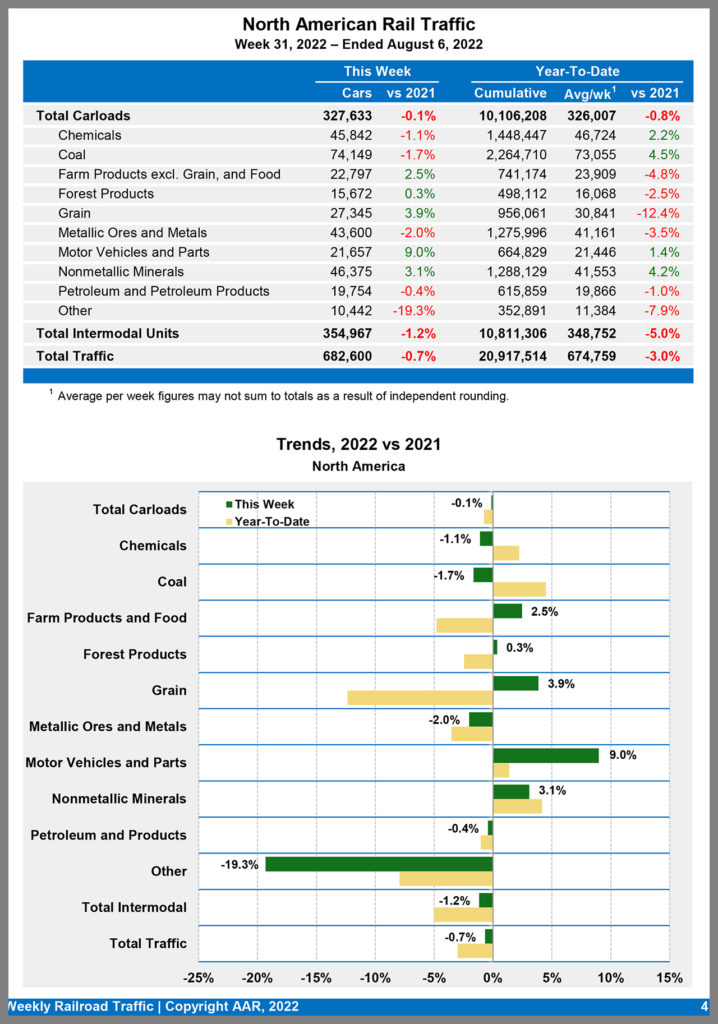 North American Rail Traffic
Week 31, 2022 – Ended August 6, 2022

| | This Week | | Year-To-Date | | |
|---|---|---|---|---|---|
| | Cars | vs 2021 | Cumulative | Avg/wk$^1$ | vs 2021 |
| Total Carloads | 327,633 | -0.1% | 10,106,208 | 326,007 | -0.8% |
| Chemicals | 45,842 | -1.1% | 1,448,447 | 46,724 | 2.2% |
| Coal | 74,149 | -1.7% | 2,264,710 | 73,055 | 4.5% |
| Farm Products excl. Grain, and Food | 22,797 | 2.5% | 741,174 | 23,909 | -4.8% |
| Forest Products | 15,672 | 0.3% | 498,112 | 16,068 | -2.5% |
| Grain | 27,345 | 3.9% | 956,061 | 30,841 | -12.4% |
| Metallic Ores and Metals | 43,600 | -2.0% | 1,275,996 | 41,161 | -3.5% |
| Motor Vehicles and Parts | 21,657 | 9.0% | 664,829 | 21,446 | 1.4% |
| Nonmetallic Minerals | 46,375 | 3.1% | 1,288,129 | 41,553 | 4.2% |
| Petroleum and Petroleum Products | 19,754 | -0.4% | 615,859 | 19,866 | -1.0% |
| Other | 10,442 | -19.3% | 352,891 | 11,384 | -7.9% |
| Total Intermodal Units | 354,967 | -1.2% | 10,811,306 | 348,752 | -5.0% |
| Total Traffic | 682,600 | -0.7% | 20,917,514 | 674,759 | -3.0% |

$^1$ Average per week figures may not sum to totals as a result of independent rounding.

Trends, 2022 vs 2021
North America

This Week
Year-To-Date

Total Carloads -0.1%
Chemicals -1.1%
Coal -1.7%
Farm Products and Food 2.5%
Forest Products 0.3%
Grain 3.9%
Metallic Ores and Metals -2.0%
Motor Vehicles and Parts 9.0%
Nonmetallic Minerals 3.1%
Petroleum and Products -0.4%
Other -19.3%
Total Intermodal -1.2%
Total Traffic -0.7%

-25% -20% -15% -10% -5% 0% 5% 10% 15%

Weekly Railroad Traffic | Copyright AAR, 2022 4